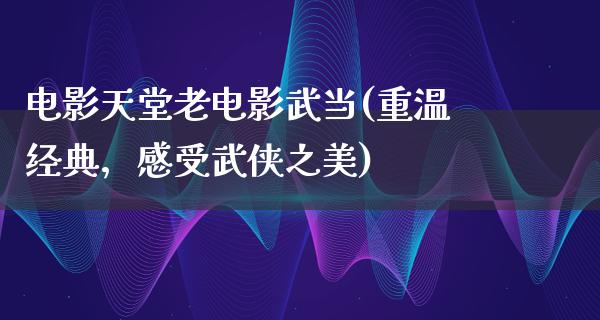 电影天堂老电影武当(重温经典，感受武侠之美)